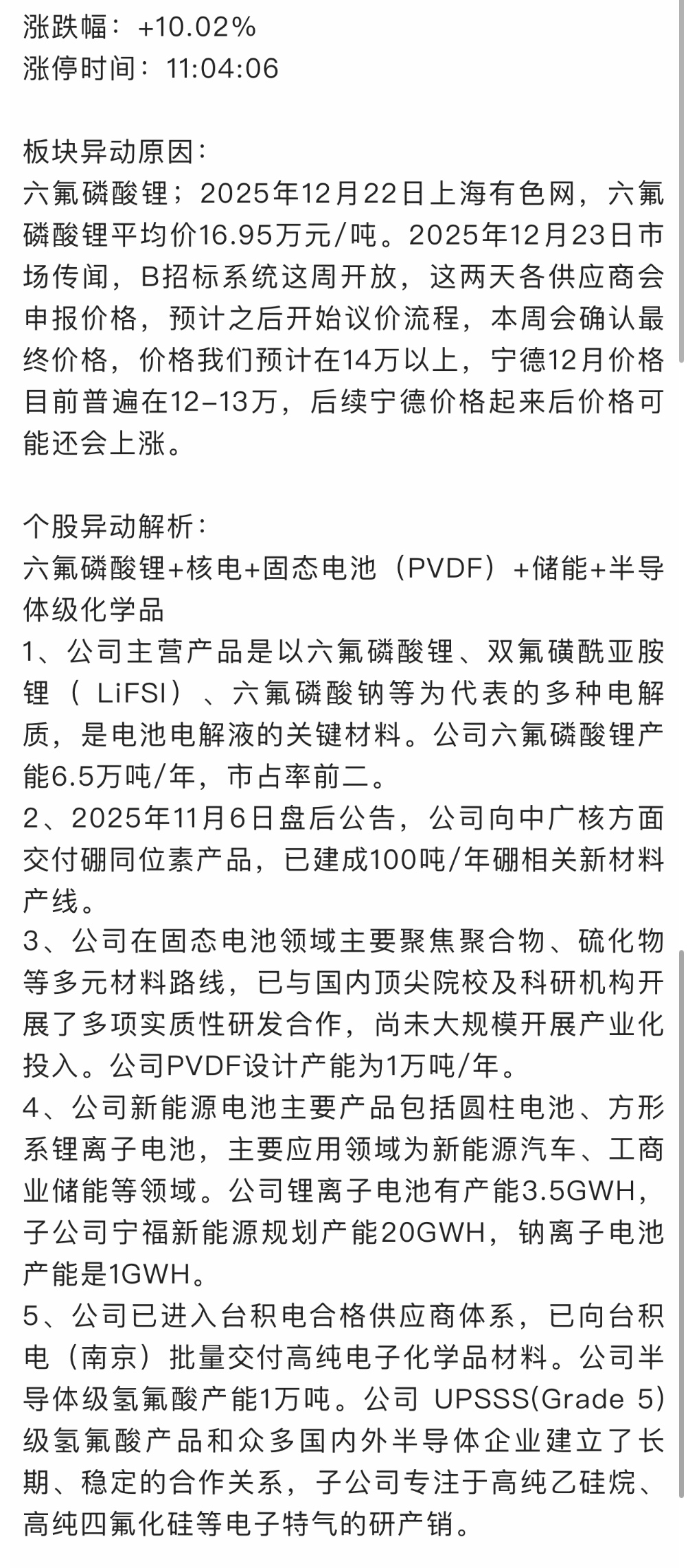 涨跌幅：+10.02%
涨停时间：11:04:06

板块异动原因：
六氟磷酸锂；2025年12月22日上海有色网，六氟磷酸锂平均价16.95万元/吨。2025年12月23日市场传闻，B招标系统这周开放，这两天各供应商会申报价格，预计之后开始议价流程，本周会确认最终价格，价格我们预计在14万以上，宁德12月价格目前普遍在12-13万，后续宁德价格起来后价格可能还会上涨。

个股异动解析：
六氟磷酸锂+核电+固态电池（PVDF）+储能+半导体级化学品
1、公司主营产品是以六氟磷酸锂、双氟磺酰亚胺锂（LiFSI）、六氟磷酸钠等为代表的多种电解质，是电池电解液的关键材料。公司六氟磷酸锂产能6.5万吨/年，市占率前二。
2、2025年11月6日盘后公告，公司向中广核方面交付硼同位素产品，已建成100吨/年硼相关新材料产线。
3、公司在固态电池领域主要聚焦聚合物、硫化物等多元材料路线，已与国内顶尖院校及科研机构开展了多项实质性研发合作，尚未大规模开展产业化投入。公司PVDF设计产能为1万吨/年。
4、公司新能源电池主要产品包括圆柱电池、方形系锂离子电池，主要应用领域为新能源汽车、工商业储能等领域。公司锂离子电池有产能3.5GWH，子公司宁福新能源规划产能20GWH，钠离子电池产能是1GWH。
5、公司已进入台积电合格供应商体系，已向台积电（南京）批量交付高纯电子化学品材料。公司半导体级氢氟酸产能1万吨。公司 UPSSS(Grade 5)级氢氟酸产品和众多国内外半导体企业建立了长期、稳定的合作关系，子公司专注于高纯乙硅烷、高纯四氟化硅等电子特气的研产销。